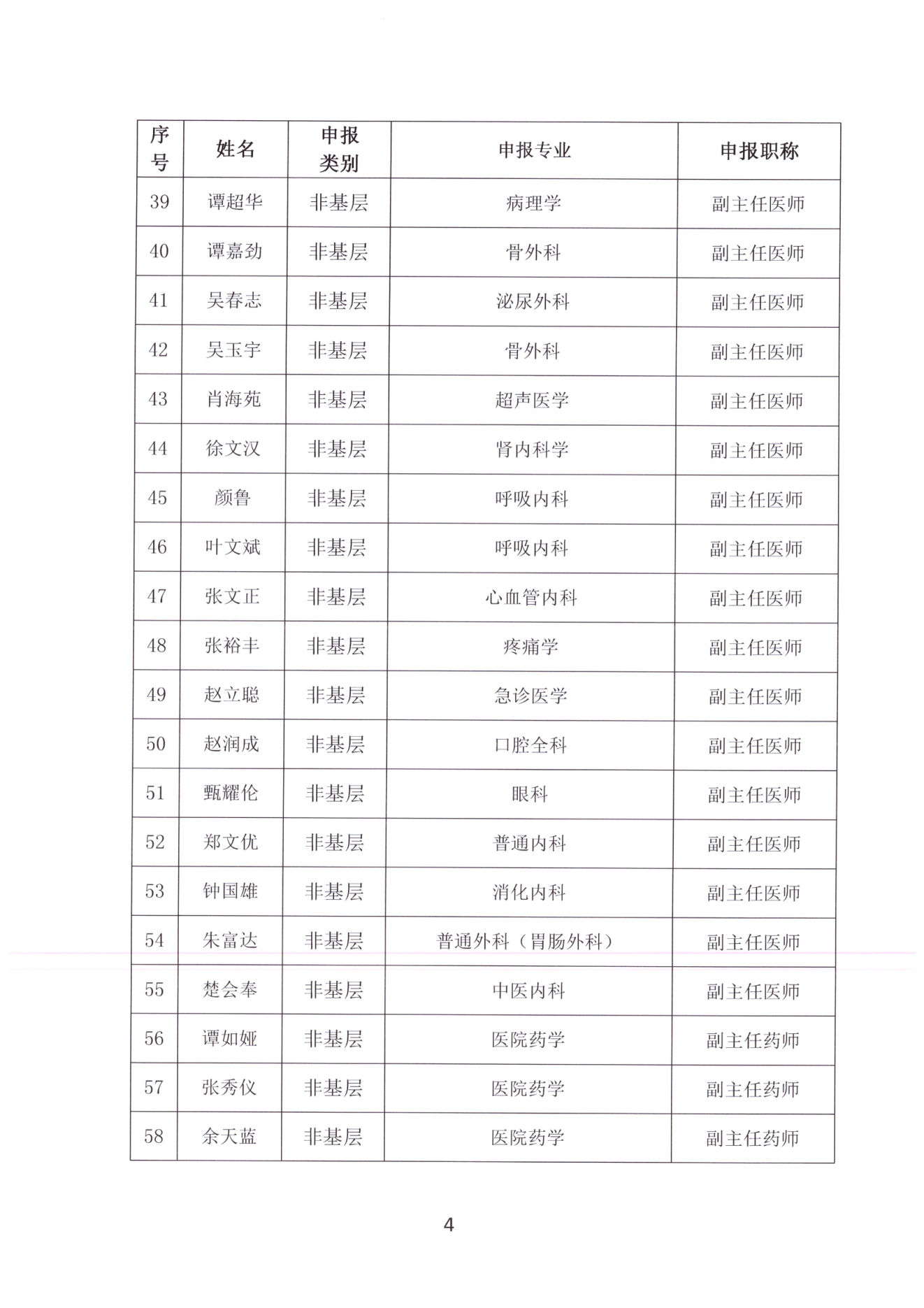 | 序号 | 姓名 | 申报类别 | 申报专业 | 申报职称 |
|---|---|---|---|---|
| 39 | 谭超华 | 非基层 | 病理学 | 副主任医师 |
| 40 | 谭嘉劲 | 非基层 | 骨外科 | 副主任医师 |
| 41 | 吴春志 | 非基层 | 泌尿外科 | 副主任医师 |
| 42 | 吴玉宇 | 非基层 | 骨外科 | 副主任医师 |
| 43 | 肖海苑 | 非基层 | 超声医学 | 副主任医师 |
| 44 | 徐文汉 | 非基层 | 肾内科学 | 副主任医师 |
| 45 | 颜鲁 | 非基层 | 呼吸内科 | 副主任医师 |
| 46 | 叶文斌 | 非基层 | 呼吸内科 | 副主任医师 |
| 47 | 张文正 | 非基层 | 心血管内科 | 副主任医师 |
| 48 | 张裕丰 | 非基层 | 疼痛学 | 副主任医师 |
| 49 | 赵立聪 | 非基层 | 急诊医学 | 副主任医师 |
| 50 | 赵润成 | 非基层 | 口腔全科 | 副主任医师 |
| 51 | 甄耀伦 | 非基层 | 眼科 | 副主任医师 |
| 52 | 郑文优 | 非基层 | 普通内科 | 副主任医师 |
| 53 | 钟国雄 | 非基层 | 消化内科 | 副主任医师 |
| 54 | 朱富达 | 非基层 | 普通外科（胃肠外科） | 副主任医师 |
| 55 | 楚会奉 | 非基层 | 中医内科 | 副主任医师 |
| 56 | 谭如娅 | 非基层 | 医院药学 | 副主任药师 |
| 57 | 张秀仪 | 非基层 | 医院药学 | 副主任药师 |
| 58 | 余天蓝 | 非基层 | 医院药学 | 副主任药师 |

4